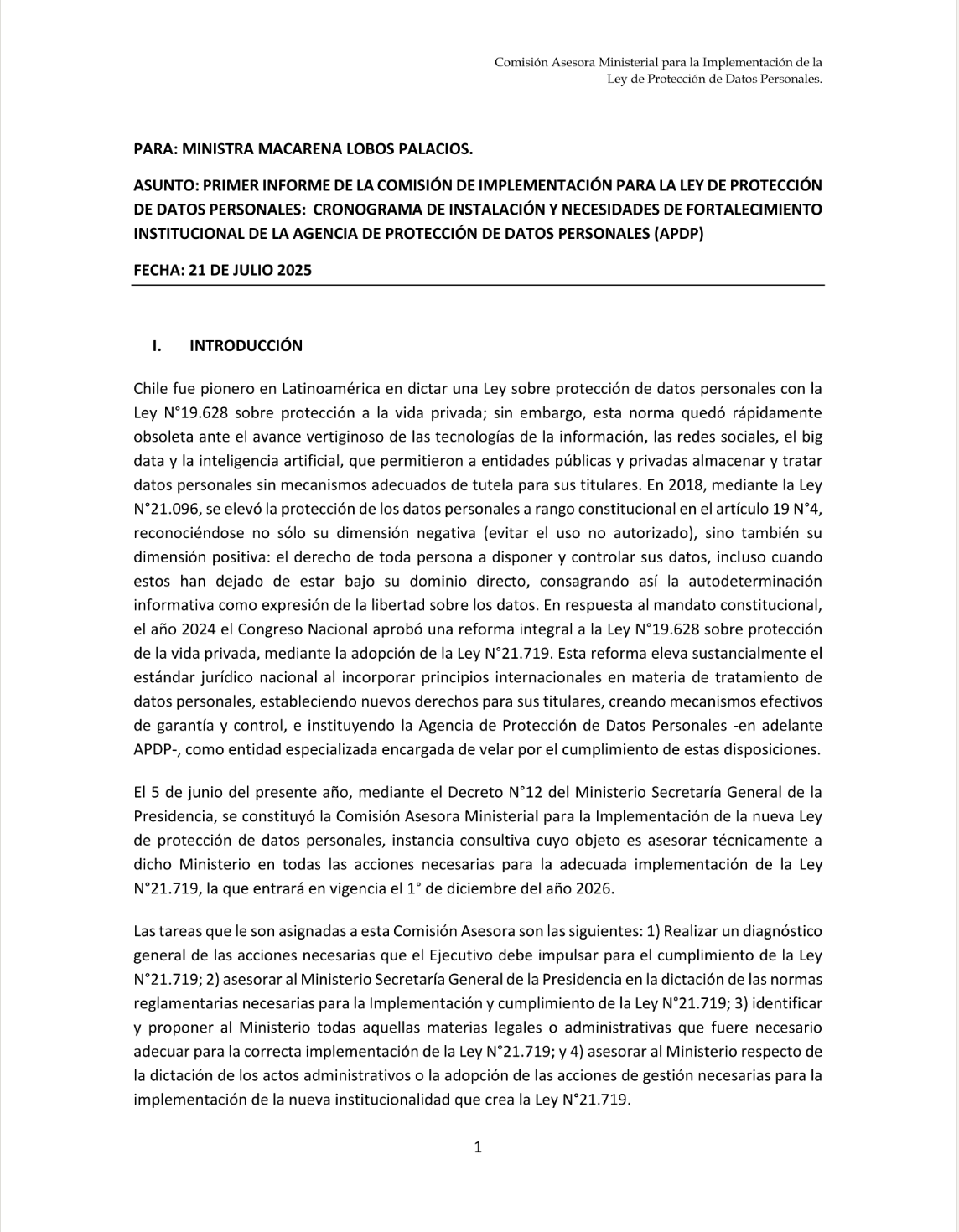 Comisión Asesora Ministerial para la Implementación de la Ley de Protección de Datos Personales.

PARA: MINISTRA MACARENA LOBOS PALACIOS.

ASUNTO: PRIMER INFORME DE LA COMISIÓN DE IMPLEMENTACIÓN PARA LA LEY DE PROTECCIÓN DE DATOS PERSONALES: CRONOGRAMA DE INSTALACIÓN Y NECESIDADES DE FORTALECIMIENTO INSTITUCIONAL DE LA AGENCIA DE PROTECCIÓN DE DATOS PERSONALES (APDP)

FECHA: 21 DE JULIO 2025

I. INTRODUCCIÓN

Chile fue pionero en Latinoamérica en dictar una Ley sobre protección de datos personales con la Ley N°19.628 sobre protección a la vida privada; sin embargo, esta norma quedó rápidamente obsoleta ante el avance vertiginoso de las tecnologías de la información, las redes sociales, el big data y la inteligencia artificial, que permitieron a entidades públicas y privadas almacenar y tratar datos personales sin mecanismos adecuados de tutela para sus titulares. En 2018, mediante la Ley N°21.096, se elevó la protección de los datos personales a rango constitucional en el artículo 19 N°4, reconociéndose no sólo su dimensión negativa (evitar el uso no autorizado), sino también su dimensión positiva: el derecho de toda persona a disponer y controlar sus datos, incluso cuando estos han dejado de estar bajo su dominio directo, consagrando así la autodeterminación informativa como expresión de la libertad sobre los datos. En respuesta al mandato constitucional, el año 2024 el Congreso Nacional aprobó una reforma integral a la Ley N°19.628 sobre protección de la vida privada, mediante la adopción de la Ley N°21.719. Esta reforma eleva sustancialmente el estándar jurídico nacional al incorporar principios internacionales en materia de tratamiento de datos personales, estableciendo nuevos derechos para sus titulares, creando mecanismos efectivos de garantía y control, e instituyendo la Agencia de Protección de Datos Personales -en adelante APDP-, como entidad especializada encargada de velar por el cumplimiento de estas disposiciones.

El 5 de junio del presente año, mediante el Decreto N°12 del Ministerio Secretaría General de la Presidencia, se constituyó la Comisión Asesora Ministerial para la Implementación de la nueva Ley de protección de datos personales, instancia consultiva cuyo objeto es asesorar técnicamente a dicho Ministerio en todas las acciones necesarias para la adecuada implementación de la Ley N°21.719, la que entrará en vigencia el 1° de diciembre del año 2026.

Las tareas que le son asignadas a esta Comisión Asesora son las siguientes: 1) Realizar un diagnóstico general de las acciones necesarias que el Ejecutivo debe impulsar para el cumplimiento de la Ley N°21.719; 2) asesorar al Ministerio Secretaría General de la Presidencia en la dictación de las normas reglamentarias necesarias para la Implementación y cumplimiento de la Ley N°21.719; 3) identificar y proponer al Ministerio todas aquellas materias legales o administrativas que fuere necesario adecuar para la correcta implementación de la Ley N°21.719; y 4) asesorar al Ministerio respecto de la dictación de los actos administrativos o la adopción de las acciones de gestión necesarias para la implementación de la nueva institucionalidad que crea la Ley N°21.719.

1